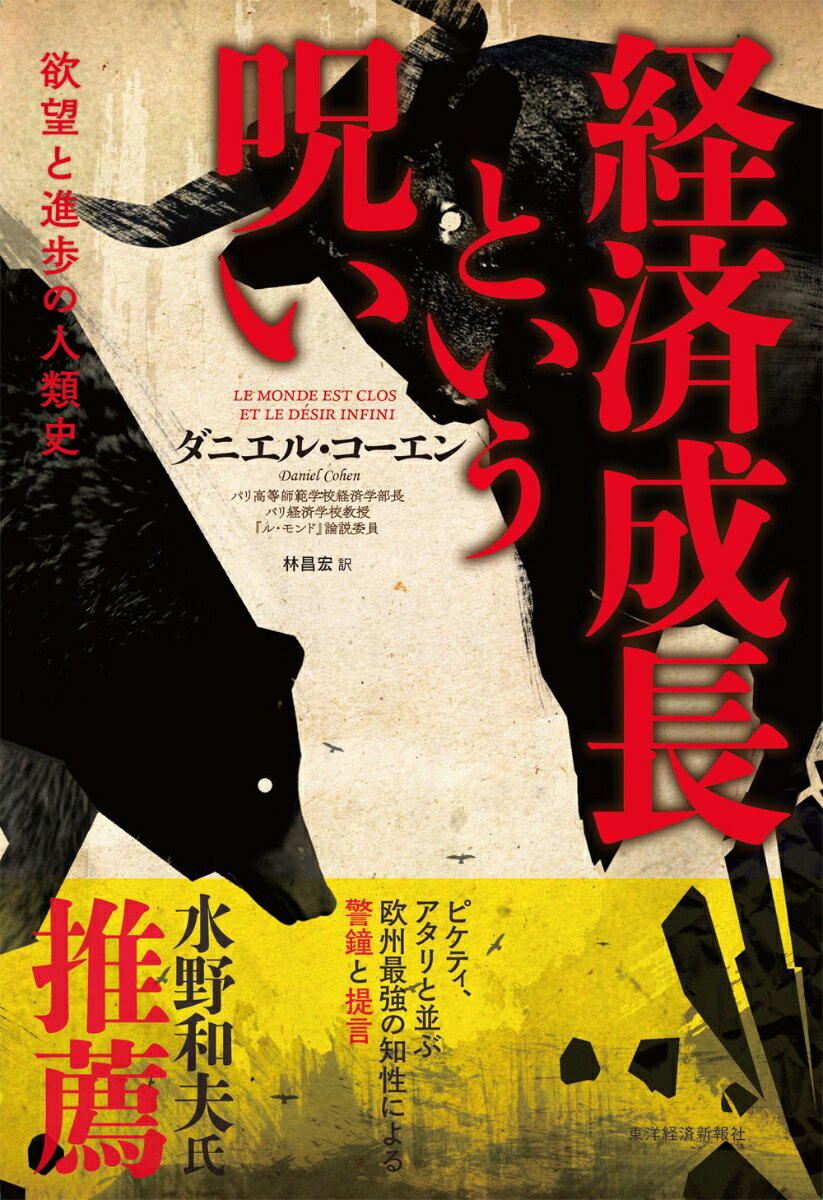 経済成長という呪い

欲望と進歩の人類史

LE MONDE EST CLOS
ET LE DÉSIR INFINI

ダニエル・コーエン
Daniel Cohen
パリ高等師範学校経済学部長
パリ経済学校教授
『ル・モンド』論説委員

林昌宏 訳

ピケティ、アタリと並ぶ欧州最強の知性による警鐘と提言

水野和夫氏推薦

東洋経済新報社